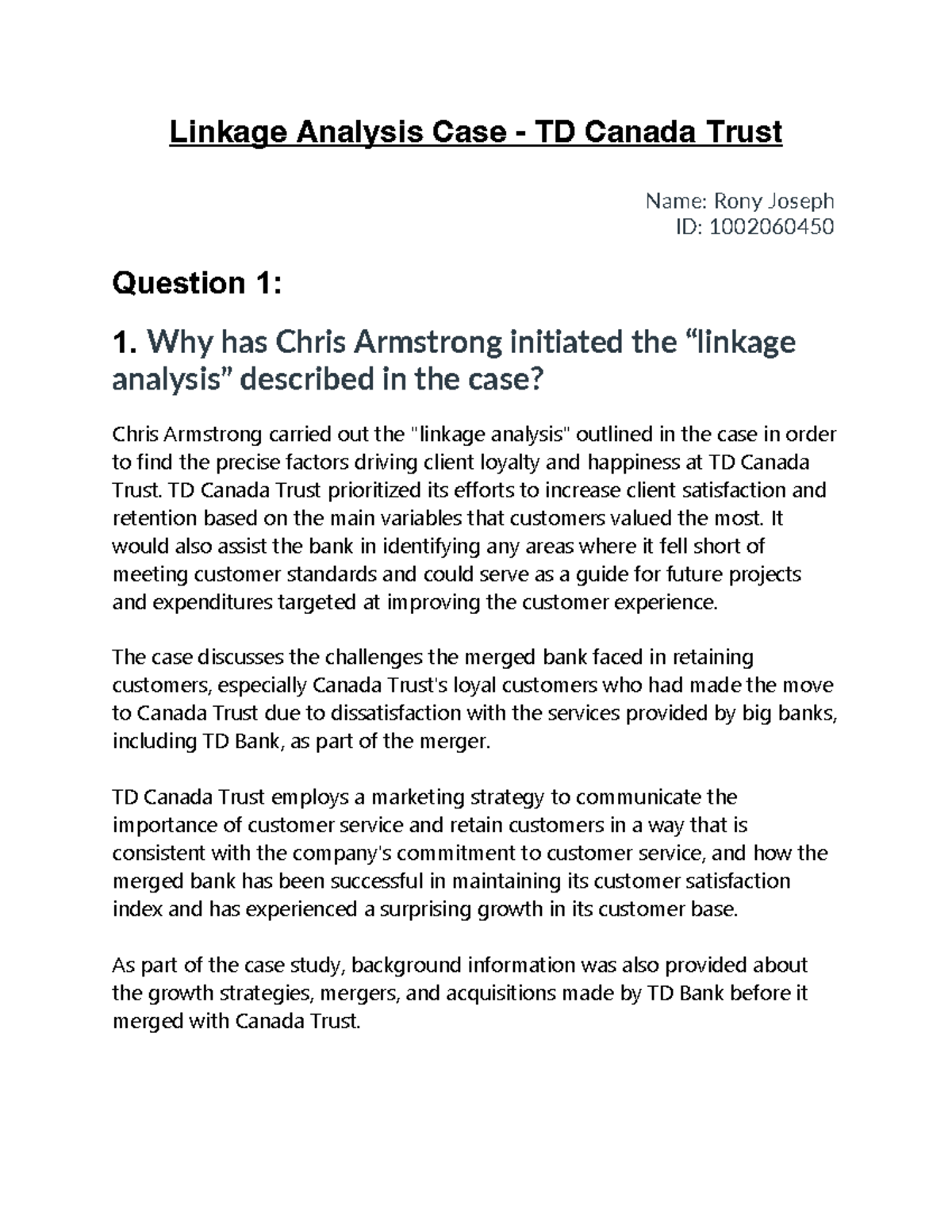 Linkage Analysis Case - TD Canada Trust

Name: Rony Joseph
ID: 1002060450

Question 1:

1. Why has Chris Armstrong initiated the “linkage analysis” described in the case?

Chris Armstrong carried out the "linkage analysis" outlined in the case in order to find the precise factors driving client loyalty and happiness at TD Canada Trust. TD Canada Trust prioritized its efforts to increase client satisfaction and retention based on the main variables that customers valued the most. It would also assist the bank in identifying any areas where it fell short of meeting customer standards and could serve as a guide for future projects and expenditures targeted at improving the customer experience.

The case discusses the challenges the merged bank faced in retaining customers, especially Canada Trust's loyal customers who had made the move to Canada Trust due to dissatisfaction with the services provided by big banks, including TD Bank, as part of the merger.

TD Canada Trust employs a marketing strategy to communicate the importance of customer service and retain customers in a way that is consistent with the company's commitment to customer service, and how the merged bank has been successful in maintaining its customer satisfaction index and has experienced a surprising growth in its customer base.

As part of the case study, background information was also provided about the growth strategies, mergers, and acquisitions made by TD Bank before it merged with Canada Trust.